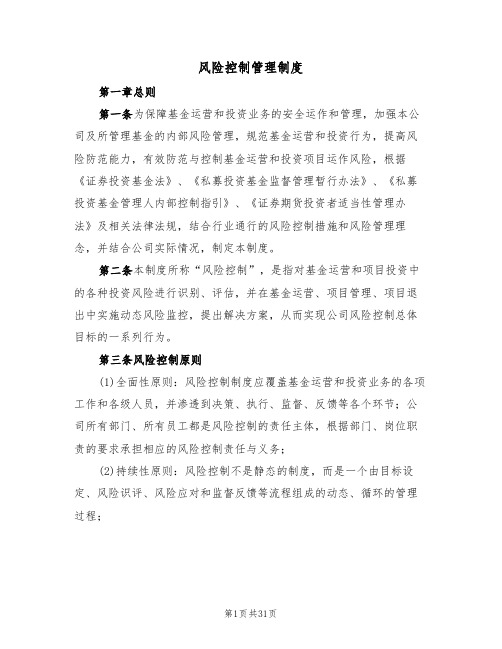 风险控制管理制度

第一章总则

第一条为保障基金运营和投资业务的安全运作和管理，加强本公司及所管理基金的内部风险管理，规范基金运营和投资行为，提高风险防范能力，有效防范与控制基金运营和投资项目运作风险，根据《证券投资基金法》、《私募投资基金监督管理暂行办法》、《私募投资基金管理人内部控制指引》、《证券期货投资者适当性管理办法》及相关法律法规，结合行业通行的风险控制措施和风险管理理念，并结合公司实际情况，制定本制度。

第二条本制度所称“风险控制”，是指对基金运营和项目投资中的各种投资风险进行识别、评估，并在基金运营、项目管理、项目退出中实施动态风险监控，提出解决方案，从而实现公司风险控制总体目标的一系列行为。

第三条风险控制原则

(1)全面性原则：风险控制制度应覆盖基金运营和投资业务的各项工作和各级人员，并渗透到决策、执行、监督、反馈等各个环节；公司所有部门、所有员工都是风险控制的责任主体，根据部门、岗位职责的要求承担相应的风险控制责任与义务；

(2)持续性原则：风险控制不是静态的制度，而是一个由目标设定、风险识评、风险应对和监督反馈等流程组成的动态、循环的管理过程；

第1页共31页